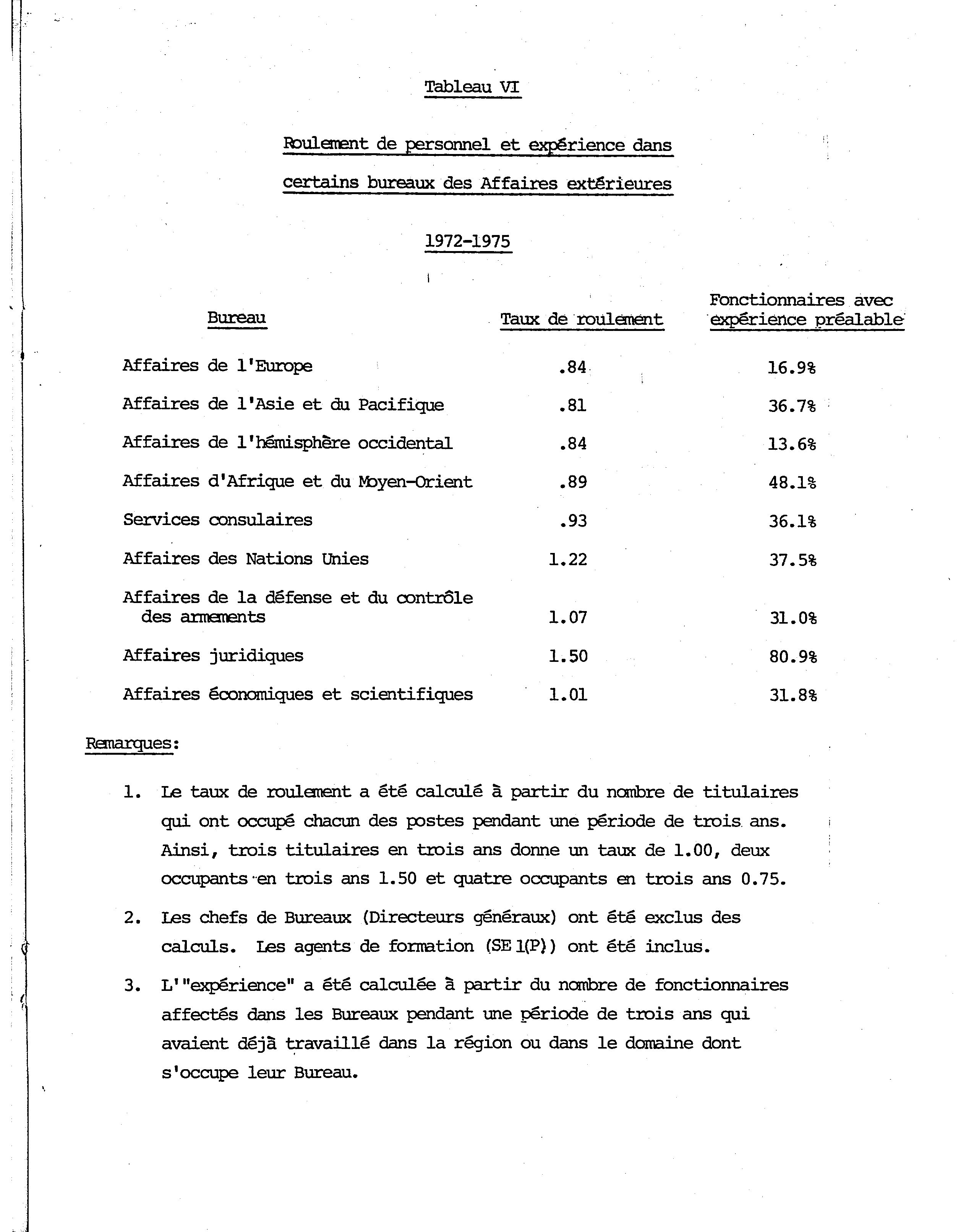 Tableau VI

Roulement de personnel et expérience dans certains bureaux des Affaires extérieures

1972-1975

| Bureau | Taux de roulement | Fonctionnaires avec expérience préalable |
|---|---|---|
| Affaires de l'Europe | .84 | 16.9% |
| Affaires de l'Asie et du Pacifique | .81 | 36.7% |
| Affaires de l'hémisphère occidental | .84 | 13.6% |
| Affaires d'Afrique et du Moyen-Orient | .89 | 48.1% |
| Services consulaires | .93 | 36.1% |
| Affaires des Nations Unies | 1.22 | 37.5% |
| Affaires de la défense et du contrôle des armements | 1.07 | 31.0% |
| Affaires juridiques | 1.50 | 80.9% |
| Affaires économiques et scientifiques | 1.01 | 31.8% |

Remarques:

1. Le taux de roulement a été calculé à partir du nombre de titulaires qui ont occupé chacun des postes pendant une période de trois ans. Ainsi, trois titulaires en trois ans donne un taux de 1.00, deux occupants en trois ans 1.50 et quatre occupants en trois ans 0.75.

2. Les chefs de Bureaux (Directeurs généraux) ont été exclus des calculs. Les agents de formation (SE 1(P)) ont été inclus.

3. L'"expérience" a été calculée à partir du nombre de fonctionnaires affectés dans les Bureaux pendant une période de trois ans qui avaient déjà travaillé dans la région ou dans le domaine dont s'occupe leur Bureau.